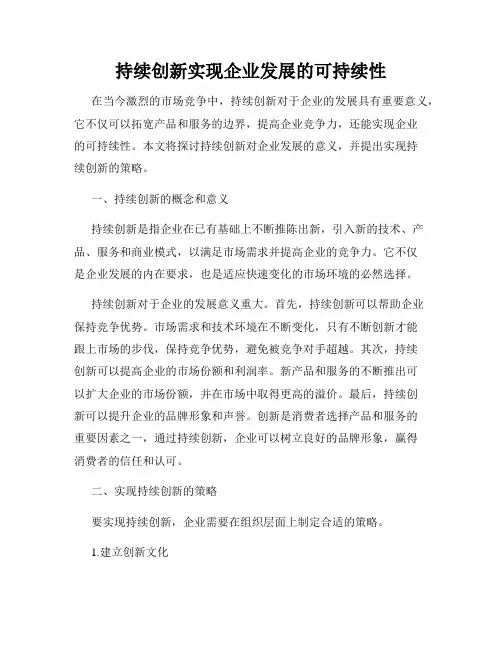 持续创新实现企业发展的可持续性

在当今激烈的市场竞争中，持续创新对于企业的发展具有重要意义，它不仅可以拓宽产品和服务的边界，提高企业竞争力，还能实现企业的可持续性。本文将探讨持续创新对企业发展的意义，并提出实现持续创新的策略。

一、持续创新的概念和意义

持续创新是指企业在已有基础上不断推陈出新，引入新的技术、产品、服务和商业模式，以满足市场需求并提高企业的竞争力。它不仅是企业发展的内在要求，也是适应快速变化的市场环境的必然选择。

持续创新对于企业的发展意义重大。首先，持续创新可以帮助企业保持竞争优势。市场需求和技术环境在不断变化，只有不断创新才能跟上市场的步伐，保持竞争优势，避免被竞争对手超越。其次，持续创新可以提高企业的市场份额和利润率。新产品和服务的不断推出可以扩大企业的市场份额，并在市场中取得更高的溢价。最后，持续创新可以提升企业的品牌形象和声誉。创新是消费者选择产品和服务的重要因素之一，通过持续创新，企业可以树立良好的品牌形象，赢得消费者的信任和认可。

二、实现持续创新的策略

要实现持续创新，企业需要在组织层面上制定合适的策略。

1.建立创新文化